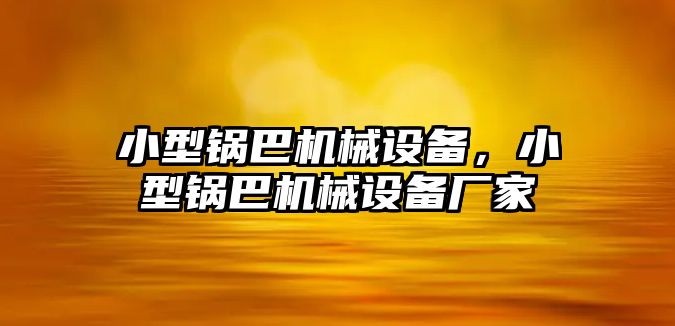 小型锅巴机械设备，小型锅巴机械设备厂家